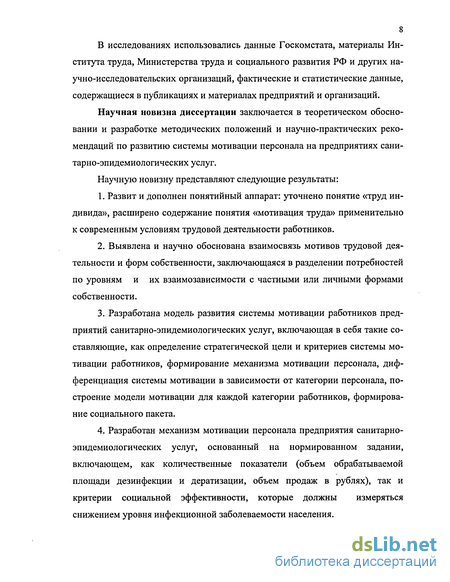 8

В исследованиях использовались данные Госкомстата, материалы Института труда, Министерства труда и социального развития РФ и других научно-исследовательских организаций, фактические и статистические данные, содержащиеся в публикациях и материалах предприятий и организаций.

**Научная новизна диссертации** заключается в теоретическом обосновании и разработке методических положений и научно-практических рекомендаций по развитию системы мотивации персонала на предприятиях санитарно-эпидемиологических услуг.

Научную новизну представляют следующие результаты:

1. Развит и дополнен понятийный аппарат: уточнено понятие «труд индивида», расширено содержание понятия «мотивация труда» применительно к современным условиям трудовой деятельности работников.

2. Выявлена и научно обоснована взаимосвязь мотивов трудовой деятельности и форм собственности, заключающаяся в разделении потребностей по уровням и их взаимозависимости с частными или личными формами собственности.

3. Разработана модель развития системы мотивации работников предприятий санитарно-эпидемиологических услуг, включающая в себя такие составляющие, как определение стратегической цели и критериев системы мотивации работников, формирование механизма мотивации персонала, дифференциация системы мотивации в зависимости от категории персонала, построение модели мотивации для каждой категории работников, формирование социального пакета.

4. Разработан механизм мотивации персонала предприятия санитарно-эпидемиологических услуг, основанный на нормированном задании, включающем, как количественные показатели (объем обрабатываемой площади дезинфекции и дератизации, объем продаж в рублях), так и критерии социальной эффективности, которые должны измеряться снижением уровня инфекционной заболеваемости населения.

dsLib.net
библиотека диссертаций